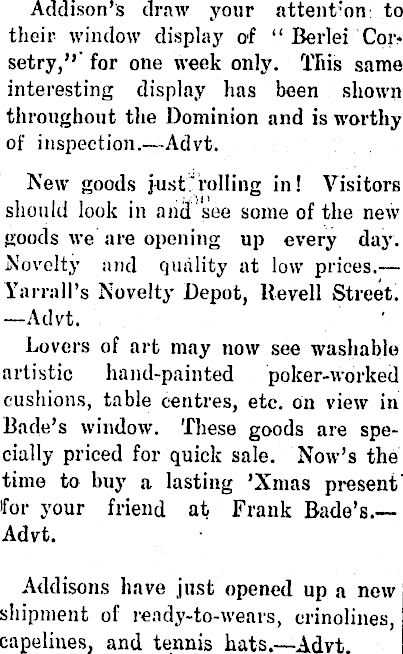 Addison's draw your attention to their window display of "Berlei Corsetry," for one week only. This same interesting display has been shown throughout the Dominion and is worthy of inspection.—Advt.

New goods just rolling in! Visitors should look in and see some of the new goods we are opening up every day. Novelty and quality at low prices.—Yarrall's Novelty Depot, Revell Street.—Advt.

Lovers of art may now see washable artistic hand-painted poker-worked cushions, table centres, etc. on view in Bade's window. These goods are specially priced for quick sale. Now's the time to buy a lasting 'Xmas present for your friend at Frank Bade's.—Advt.

Addisons have just opened up a new shipment of ready-to-wears, crinolines, capelines, and tennis hats.—Advt.